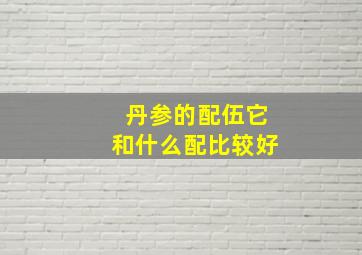 丹参的配伍它
和什么配比较好